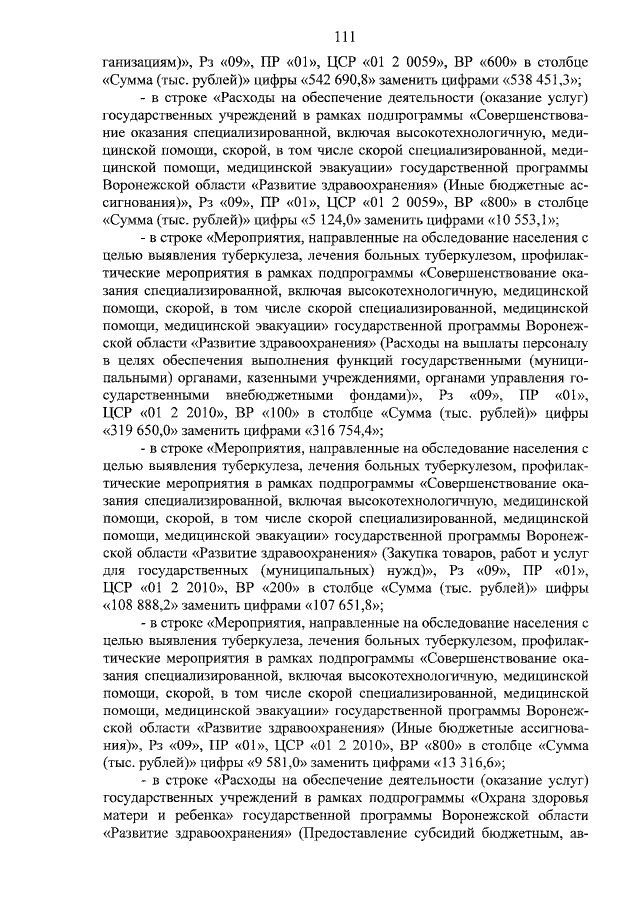 111

ганизациям)», Рз «09», ПР «01», ЦСР «01 2 0059», ВР «600» в столбце «Сумма (тыс. рублей)» цифры «542 690,8» заменить цифрами «538 451,3»;

- в строке «Расходы на обеспечение деятельности (оказание услуг) государственных учреждений в рамках подпрограммы «Совершенствование оказания специализированной, включая высокотехнологичную, медицинской помощи, скорой, в том числе скорой специализированной, медицинской помощи, медицинской эвакуации» государственной программы Воронежской области «Развитие здравоохранения» (Иные бюджетные ассигнования)», Рз «09», ПР «01», ЦСР «01 2 0059», ВР «800» в столбце «Сумма (тыс. рублей)» цифры «5 124,0» заменить цифрами «10 553,1»;

- в строке «Мероприятия, направленные на обследование населения с целью выявления туберкулеза, лечения больных туберкулезом, профилактические мероприятия в рамках подпрограммы «Совершенствование оказания специализированной, включая высокотехнологичную, медицинской помощи, скорой, в том числе скорой специализированной, медицинской помощи, медицинской эвакуации» государственной программы Воронежской области «Развитие здравоохранения» (Расходы на выплаты персоналу в целях обеспечения выполнения функций государственными (муниципальными) органами, казенными учреждениями, органами управления государственными внебюджетными фондами)», Рз «09», ПР «01», ЦСР «01 2 2010», ВР «100» в столбце «Сумма (тыс. рублей)» цифры «319 650,0» заменить цифрами «316 754,4»;

- в строке «Мероприятия, направленные на обследование населения с целью выявления туберкулеза, лечения больных туберкулезом, профилактические мероприятия в рамках подпрограммы «Совершенствование оказания специализированной, включая высокотехнологичную, медицинской помощи, скорой, в том числе скорой специализированной, медицинской помощи, медицинской эвакуации» государственной программы Воронежской области «Развитие здравоохранения» (Закупка товаров, работ и услуг для государственных (муниципальных) нужд)», Рз «09», ПР «01», ЦСР «01 2 2010», ВР «200» в столбце «Сумма (тыс. рублей)» цифры «108 888,2» заменить цифрами «107 651,8»;

- в строке «Мероприятия, направленные на обследование населения с целью выявления туберкулеза, лечения больных туберкулезом, профилактические мероприятия в рамках подпрограммы «Совершенствование оказания специализированной, включая высокотехнологичную, медицинской помощи, скорой, в том числе скорой специализированной, медицинской помощи, медицинской эвакуации» государственной программы Воронежской области «Развитие здравоохранения» (Иные бюджетные ассигнования)», Рз «09», ПР «01», ЦСР «01 2 2010», ВР «800» в столбце «Сумма (тыс. рублей)» цифры «9 581,0» заменить цифрами «13 316,6»;

- в строке «Расходы на обеспечение деятельности (оказание услуг) государственных учреждений в рамках подпрограммы «Охрана здоровья матери и ребенка» государственной программы Воронежской области «Развитие здравоохранения» (Предоставление субсидий бюджетным, ав-